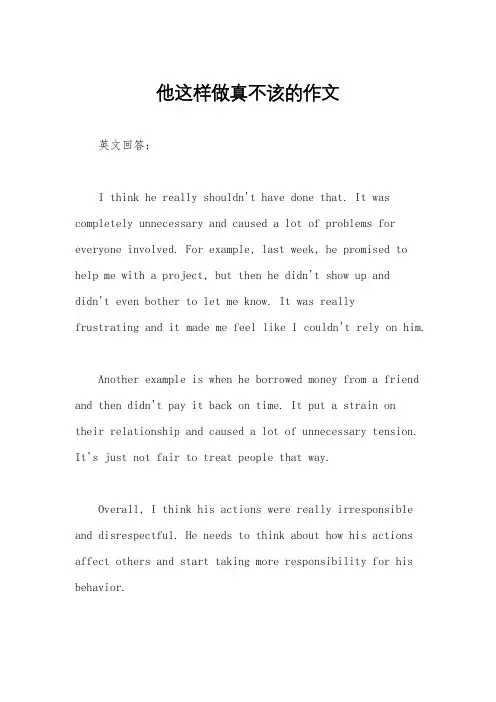 他这样做真不该的作文

英文回答：

I think he really shouldn't have done that. It was completely unnecessary and caused a lot of problems for everyone involved. For example, last week, he promised to help me with a project, but then he didn't show up and didn't even bother to let me know. It was really frustrating and it made me feel like I couldn't rely on him.

Another example is when he borrowed money from a friend and then didn't pay it back on time. It put a strain on their relationship and caused a lot of unnecessary tension. It's just not fair to treat people that way.

Overall, I think his actions were really irresponsible and disrespectful. He needs to think about how his actions affect others and start taking more responsibility for his behavior.